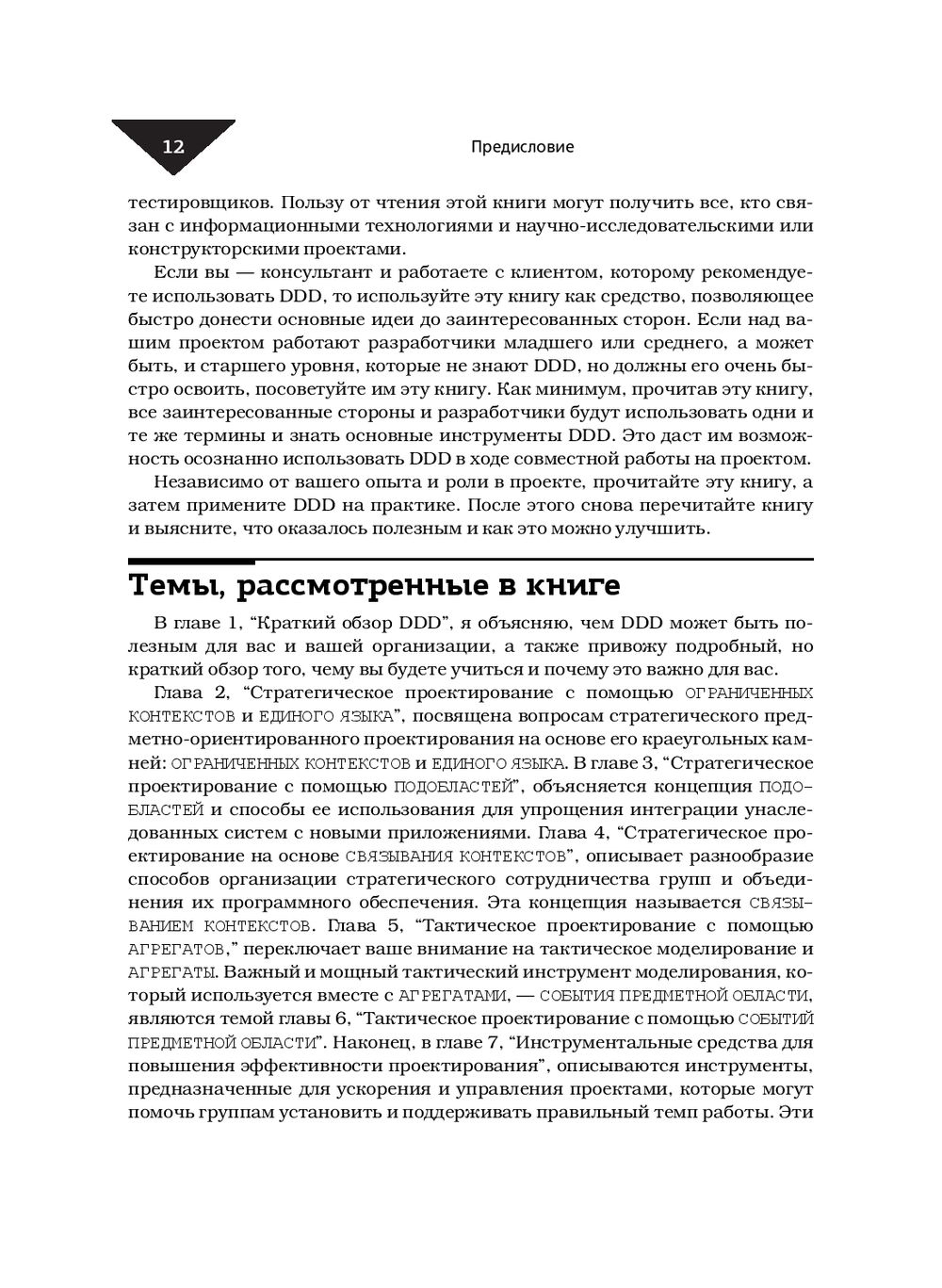 12

Предисловие

тестировщиков. Пользу от чтения этой книги могут получить все, кто связан с информационными технологиями и научно-исследовательскими или конструкторскими проектами.

Если вы — консультант и работаете с клиентом, которому рекомендуете использовать DDD, то используйте эту книгу как средство, позволяющее быстро донести основные идеи до заинтересованных сторон. Если над вашим проектом работают разработчики младшего или среднего, а может быть, и старшего уровня, которые не знают DDD, но должны его очень быстро освоить, посоветуйте им эту книгу. Как минимум, прочитав эту книгу, все заинтересованные стороны и разработчики будут использовать одни и те же термины и знать основные инструменты DDD. Это даст им возможность осознанно использовать DDD в ходе совместной работы на проектом.

Независимо от вашего опыта и роли в проекте, прочитайте эту книгу, а затем примените DDD на практике. После этого снова перечитайте книгу и выясните, что оказалось полезным и как это можно улучшить.

Темы, рассмотренные в книге

В главе 1, “Краткий обзор DDD”, я объясняю, чем DDD может быть полезным для вас и вашей организации, а также привожу подробный, но краткий обзор того, чему вы будете учиться и почему это важно для вас.

Глава 2, “Стратегическое проектирование с помощью ОГРАНИЧЕННЫХ КОНТЕКСТОВ и ЕДИНОГО ЯЗЫКА”, посвящена вопросам стратегического предметно-ориентированного проектирования на основе его краеугольных камней: ОГРАНИЧЕННЫХ КОНТЕКСТОВ и ЕДИНОГО ЯЗЫКА. В главе 3, “Стратегическое проектирование с помощью ПОДОБЛАСТЕЙ”, объясняется концепция ПОДОБЛАСТЕЙ и способы ее использования для упрощения интеграции унаследованных систем с новыми приложениями. Глава 4, “Стратегическое проектирование на основе СВЯЗЫВАНИЯ КОНТЕКСТОВ”, описывает разнообразие способов организации стратегического сотрудничества групп и объединения их программного обеспечения. Эта концепция называется СВЯЗЫВАНИЕМ КОНТЕКСТОВ. Глава 5, “Тактическое проектирование с помощью АГРЕГАТОВ,” переключает ваше внимание на тактическое моделирование и АГРЕГАТЫ. Важный и мощный тактический инструмент моделирования, который используется вместе с АГРЕГАТАМИ, — СОБЫТИЯ ПРЕДМЕТНОЙ ОБЛАСТИ, являются темой главы 6, “Тактическое проектирование с помощью СОБЫТИЙ ПРЕДМЕТНОЙ ОБЛАСТИ”. Наконец, в главе 7, “Инструментальные средства для повышения эффективности проектирования”, описываются инструменты, предназначенные для ускорения и управления проектами, которые могут помочь группам установить и поддерживать правильный темп работы. Эти